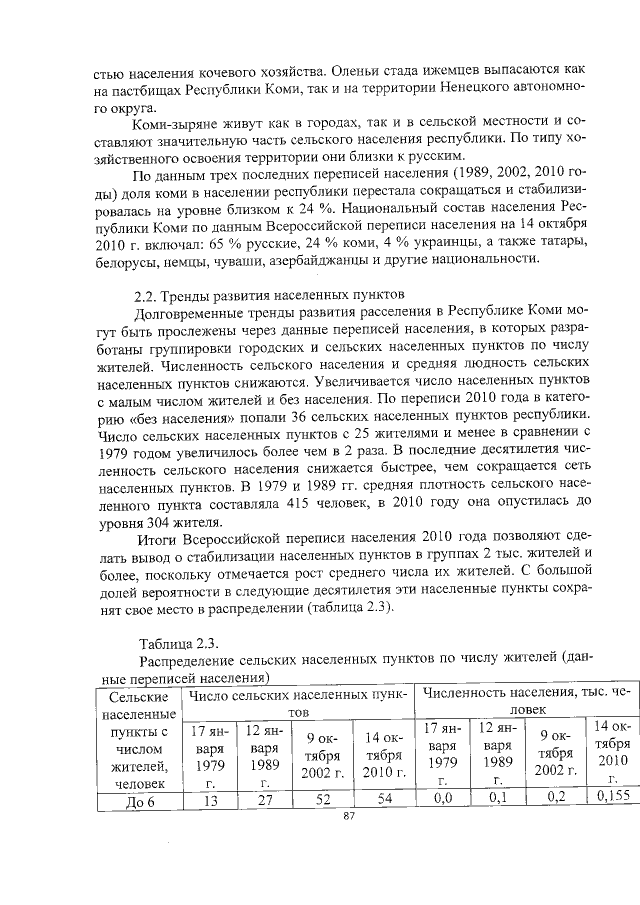 стью населения кочевого хозяйства. Оленьи стада ижемцев выпасаются как на пастбищах Республики Коми, так и на территории Ненецкого автономного округа.

Коми-зыряне живут как в городах, так и в сельской местности и составляют значительную часть сельского населения республики. По типу хозяйственного освоения территории они близки к русским.

По данным трех последних переписей населения (1989, 2002, 2010 годы) доля коми в населении республики перестала сокращаться и стабилизировалась на уровне близком к 24 %. Национальный состав населения Республики Коми по данным Всероссийской переписи населения на 14 октября 2010 г. включал: 65 % русские, 24 % коми, 4 % украинцы, а также татары, белорусы, немцы, чуваши, азербайджанцы и другие национальности.

2.2. Тренды развития населенных пунктов

Долговременные тренды развития расселения в Республике Коми могут быть прослежены через данные переписей населения, в которых разработаны группировки городских и сельских населенных пунктов по числу жителей. Численность сельского населения и средняя людность сельских населенных пунктов снижаются. Увеличивается число населенных пунктов с малым числом жителей и без населения. По переписи 2010 года в категорию «без населения» попали 36 сельских населенных пунктов республики. Число сельских населенных пунктов с 25 жителями и менее в сравнении с 1979 годом увеличилось более чем в 2 раза. В последние десятилетия численность сельского населения снижается быстрее, чем сокращается сеть населенных пунктов. В 1979 и 1989 гг. средняя плотность сельского населенного пункта составляла 415 человек, в 2010 году она опустилась до уровня 304 жителя.

Итоги Всероссийской переписи населения 2010 года позволяют сделать вывод о стабилизации населенных пунктов в группах 2 тыс. жителей и более, поскольку отмечается рост среднего числа их жителей. С большой долей вероятности в следующие десятилетия эти населенные пункты сохранят свое место в распределении (таблица 2.3).

Таблица 2.3.

Распределение сельских населенных пунктов по числу жителей (данные переписей населения)

| Сельские населенные пункты с числом жителей, человек | Число сельских населенных пунктов | | | | Численность населения, тыс. человек | | | |
|---|---|---|---|---|---|---|---|---|
| | 17 января 1979 г. | 12 января 1989 г. | 9 октября 2002 г. | 14 октября 2010 г. | 17 января 1979 г. | 12 января 1989 г. | 9 октября 2002 г. | 14 октября 2010 г. |
| До 6 | 13 | 27 | 52 | 54 | 0,0 | 0,1 | 0,2 | 0,155 |

87